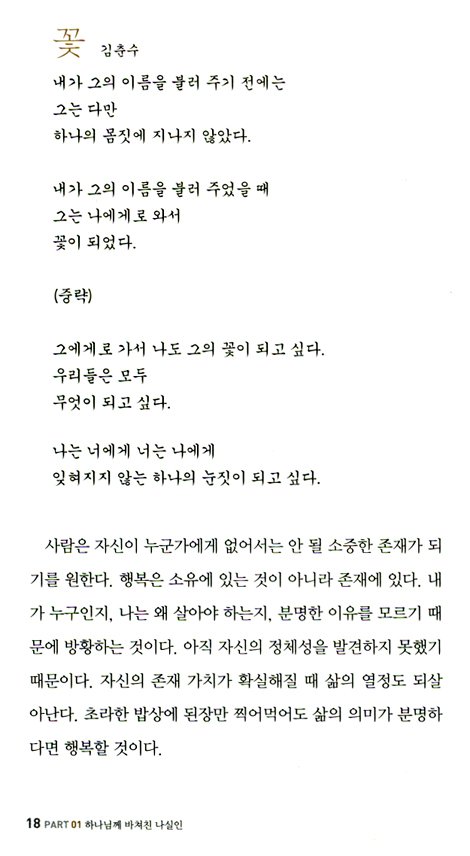 꽃 김춘수

내가 그의 이름을 불러 주기 전에는
그는 다만
하나의 몸짓에 지나지 않았다.

내가 그의 이름을 불러 주었을 때
그는 나에게로 와서
꽃이 되었다.

(중략)

그에게로 가서 나도 그의 꽃이 되고 싶다.
우리들은 모두
무엇이 되고 싶다.

나는 너에게 너는 나에게
잊혀지지 않는 하나의 눈짓이 되고 싶다.

사람은 자신이 누군가에게 없어서는 안 될 소중한 존재가 되기를 원한다. 행복은 소유에 있는 것이 아니라 존재에 있다. 내가 누구인지, 나는 왜 살아야 하는지, 분명한 이유를 모르기 때문에 방황하는 것이다. 아직 자신의 정체성을 발견하지 못했기 때문이다. 자신의 존재 가치가 확실해질 때 삶의 열정도 되살아난다. 초라한 밥상에 된장만 찍어먹어도 삶의 의미가 분명하다면 행복할 것이다.

18 PART 01 하나님께 바쳐진 나실인